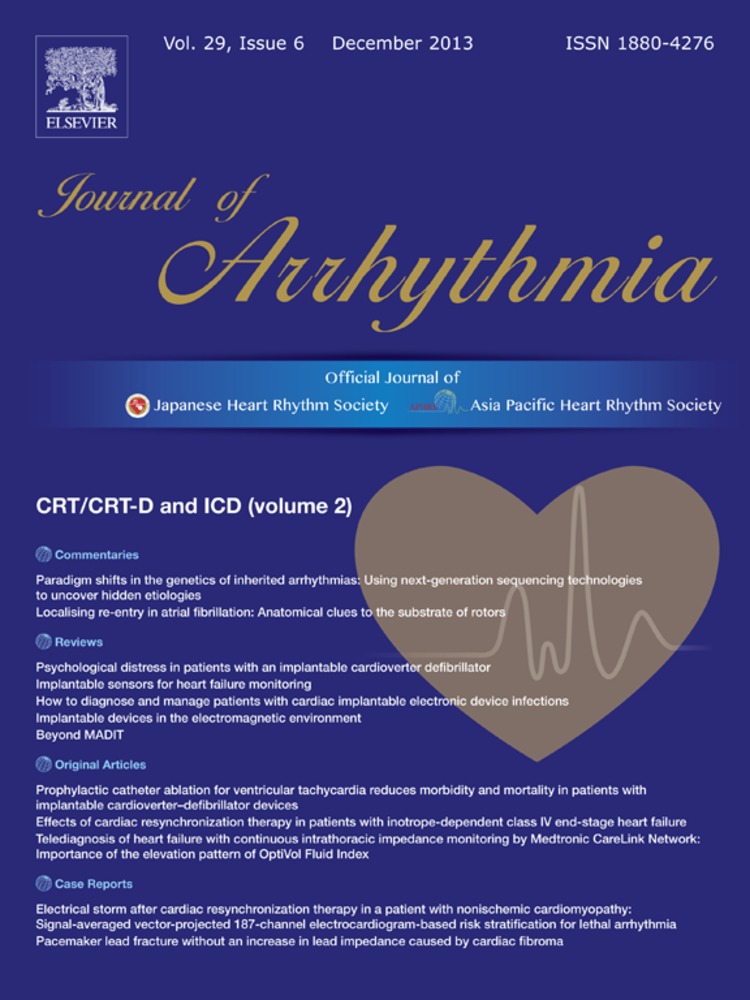 ELSEVIER

Vol. 29, Issue 6 December 2013 ISSN 1880-4276

Journal of Arrhythmia

Official Journal of
Japanese Heart Rhythm Society Asia Pacific Heart Rhythm Society

CRT/CRT-D and ICD (volume 2)

Commentaries

Paradigm shifts in the genetics of inherited arrhythmias: Using next-generation sequencing technologies to uncover hidden etiologies
Localising re-entry in atrial fibrillation: Anatomical clues to the substrate of rotors

Reviews

Psychological distress in patients with an implantable cardioverter defibrillator
Implantable sensors for heart failure monitoring
How to diagnose and manage patients with cardiac implantable electronic device infections
Implantable devices in the electromagnetic environment
Beyond MADIT

Original Articles

Prophylactic catheter ablation for ventricular tachycardia reduces morbidity and mortality in patients with implantable cardioverter–defibrillator devices
Effects of cardiac resynchronization therapy in patients with inotrope-dependent class IV end-stage heart failure
Telediagnosis of heart failure with continuous intrathoracic impedance monitoring by Medtronic CareLink Network: Importance of the elevation pattern of OptiVol Fluid Index

Case Reports

Electrical storm after cardiac resynchronization therapy in a patient with nonischemic cardiomyopathy:
Signal-averaged vector-projected 187-channel electrocardiogram-based risk stratification for lethal arrhythmia
Pacemaker lead fracture without an increase in lead impedance caused by cardiac fibroma